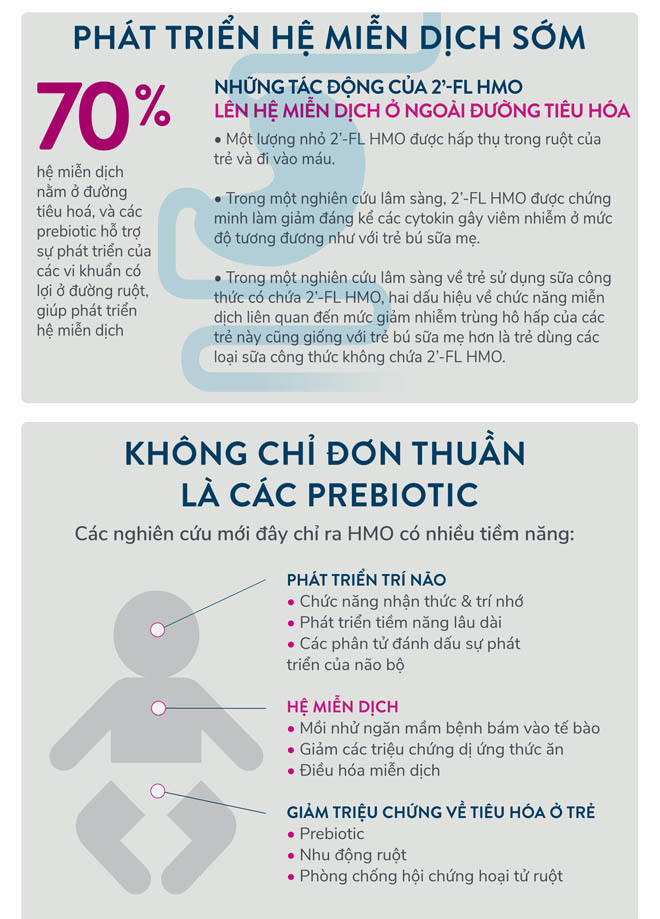 PHÁT TRIỂN HỆ MIỄN DỊCH SỚM

70%

hệ miễn dịch nằm ở đường tiêu hoá, và các prebiotic hỗ trợ sự phát triển của các vi khuẩn có lợi ở đường ruột, giúp phát triển hệ miễn dịch

NHỮNG TÁC ĐỘNG CỦA 2'-FL HMO
LÊN HỆ MIỄN DỊCH Ở NGOÀI ĐƯỜNG TIÊU HÓA

• Một lượng nhỏ 2'-FL HMO được hấp thụ trong ruột của trẻ và đi vào máu.

• Trong một nghiên cứu lâm sàng, 2'-FL HMO được chứng minh làm giảm đáng kể các cytokin gây viêm nhiễm ở mức độ tương đương như với trẻ bú sữa mẹ.

• Trong một nghiên cứu lâm sàng về trẻ sử dụng sữa công thức có chứa 2'-FL HMO, hai dấu hiệu về chức năng miễn dịch liên quan đến mức giảm nhiễm trùng hô hấp của các trẻ này cũng giống với trẻ bú sữa mẹ hơn là trẻ dùng các loại sữa công thức không chứa 2'-FL HMO.

KHÔNG CHỈ ĐƠN THUẦN LÀ CÁC PREBIOTIC

Các nghiên cứu mới đây chỉ ra HMO có nhiều tiềm năng:

PHÁT TRIỂN TRÍ NÃO
• Chức năng nhận thức & trí nhớ
• Phát triển tiềm năng lâu dài
• Các phân tử đánh dấu sự phát triển của não bộ

HỆ MIỄN DỊCH
• Mồi nhử ngăn mầm bệnh bám vào tế bào
• Giảm các triệu chứng dị ứng thức ăn
• Điều hóa miễn dịch

GIẢM TRIỆU CHỨNG VỀ TIÊU HÓA Ở TRẺ
• Prebiotic
• Nhu động ruột
• Phòng chống hội chứng hoại tử ruột